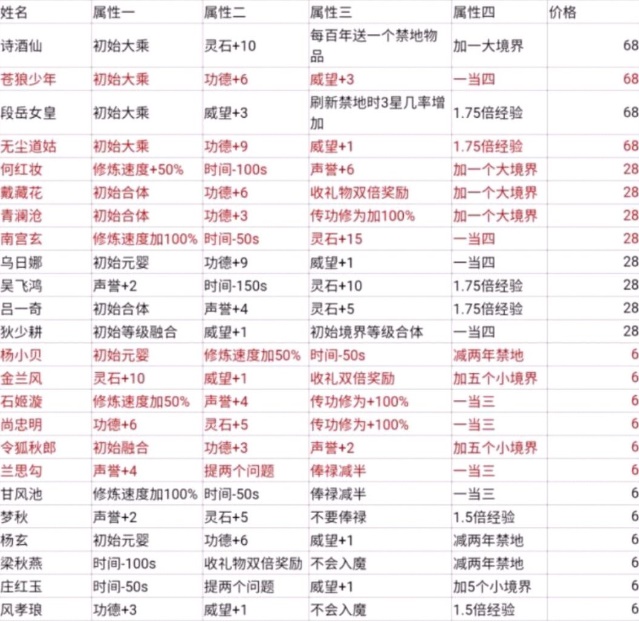 | 姓名 | 属性一 | 属性二 | 属性三 | 属性四 | 价格 |
|---|---|---|---|---|---|
| 诗酒仙 | 初始大乘 | 灵石+10 | 每百年送一个禁地物品 | 加一大境界 | 68 |
| 苍狼少年 | 初始大乘 | 功德+6 | 威望+3 | 一当四 | 68 |
| 段岳女皇 | 初始大乘 | 威望+3 | 刷新禁地时3星几率增加 | 1.75倍经验 | 68 |
| 无尘道姑 | 初始大乘 | 功德+9 | 威望+1 | 1.75倍经验 | 68 |
| 何红妆 | 修炼速度+50% | 时间-100s | 声誉+6 | 加一个大境界 | 28 |
| 戴藏花 | 初始合体 | 功德+6 | 收礼物双倍奖励 | 加一个大境界 | 28 |
| 青澜沧 | 初始合体 | 功德+3 | 传功修为加100% | 加一个大境界 | 28 |
| 南宫玄 | 修炼速度加100% | 时间-50s | 灵石+15 | 一当四 | 28 |
| 乌日娜 | 初始元婴 | 功德+9 | 威望+1 | 一当四 | 28 |
| 吴飞鸿 | 声誉+2 | 时间-150s | 灵石+10 | 1.75倍经验 | 28 |
| 吕一奇 | 初始合体 | 声誉+4 | 灵石+5 | 1.75倍经验 | 28 |
| 狄少耕 | 初始等级融合 | 威望+1 | 初始境界等级合体 | 一当四 | 28 |
| 杨小贝 | 初始元婴 | 修炼速度加50% | 时间-50s | 减两年禁地 | 6 |
| 金兰风 | 灵石+10 | 威望+1 | 收礼双倍奖励 | 加五个小境界 | 6 |
| 石姬漩 | 修炼速度加50% | 声誉+4 | 传功修为+100% | 一当三 | 6 |
| 尚忠明 | 功德+6 | 灵石+5 | 传功修为+100% | 一当三 | 6 |
| 令狐秋郎 | 初始融合 | 功德+3 | 声誉+2 | 加五个小境界 | 6 |
| 兰思勾 | 声誉+4 | 提两个问题 | 俸禄减半 | 一当三 | 6 |
| 甘风池 | 修炼速度加100% | 时间-50s | 俸禄减半 | 一当三 | 6 |
| 梦秋 | 声誉+2 | 灵石+5 | 不要俸禄 | 1.5倍经验 | 6 |
| 杨玄 | 初始元婴 | 功德+6 | 威望+1 | 减两年禁地 | 6 |
| 梁秋燕 | 时间-100s | 收礼物双倍奖励 | 不会入魔 | 减两年禁地 | 6 |
| 庄红玉 | 时间-50s | 提两个问题 | 威望+1 | 加5个小境界 | 6 |
| 风孝琅 | 功德+3 | 威望+1 | 不会入魔 | 1.5倍经验 | 6 |